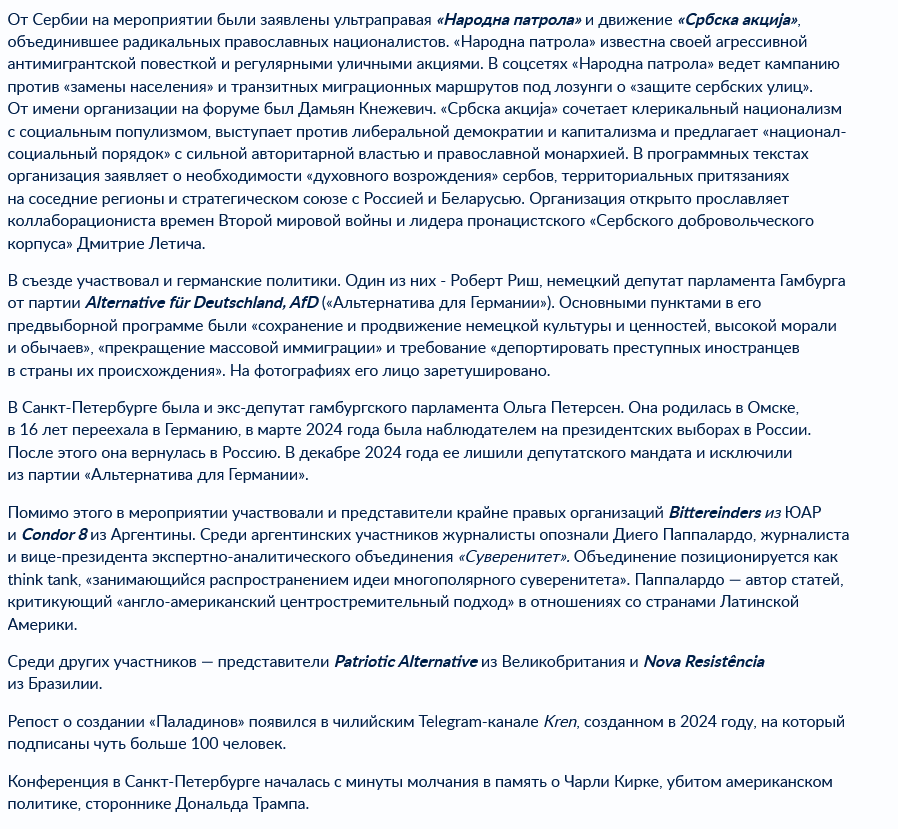 От Сербии на мероприятии были заявлены ультраправая «Народна патрола» и движение «Србска акција», объединившее радикальных православных националистов. «Народна патрола» известна своей агрессивной антимигрантской повесткой и регулярными уличными акциями. В соцсетях «Народна патрола» ведет кампанию против «замены населения» и транзитных миграционных маршрутов под лозунги о «защите сербских улиц». От имени организации на форуме был Дамьян Кнежевич. «Србска акција» сочетает клерикальный национализм с социальным популизмом, выступает против либеральной демократии и капитализма и предлагает «национал-социальный порядок» с сильной авторитарной властью и православной монархией. В программных текстах организация заявляет о необходимости «духовного возрождения» сербов, территориальных притязаниях на соседние регионы и стратегическом союзе с Россией и Беларусью. Организация открыто прославляет коллаборациониста времен Второй мировой войны и лидера пронацистского «Сербского добровольческого корпуса» Дмитрие Летича.

В съезде участвовал и германские политики. Один из них - Роберт Риш, немецкий депутат парламента Гамбурга от партии Alternative für Deutschland, AfD («Альтернатива для Германии»). Основными пунктами в его предвыборной программе были «сохранение и продвижение немецкой культуры и ценностей, высокой морали и обычаев», «прекращение массовой иммиграции» и требование «депортировать преступных иностранцев в страны их происхождения». На фотографиях его лицо заретушировано.

В Санкт-Петербурге была и экс-депутат гамбургского парламента Ольга Петерсен. Она родилась в Омске, в 16 лет переехала в Германию, в марте 2024 года была наблюдателем на президентских выборах в России. После этого она вернулась в Россию. В декабре 2024 года ее лишили депутатского мандата и исключили из партии «Альтернатива для Германии».

Помимо этого в мероприятии участвовали и представители крайне правых организаций Bittereinders из ЮАР и Condor 8 из Аргентины. Среди аргентинских участников журналисты опознали Диего Паппалардо, журналиста и вице-президента экспертно-аналитического объединения «Суверенитет». Объединение позиционируется как think tank, «занимающийся распространением идеи многополярного суверенитета». Паппалардо — автор статей, критикующий «англо-американский центростремительный подход» в отношениях со странами Латинской Америки.

Среди других участников — представители Patriotic Alternative из Великобритания и Nova Resistência из Бразилии.

Репост о создании «Паладинов» появился в чилийским Telegram-канале Kren, созданном в 2024 году, на который подписаны чуть больше 100 человек.

Конференция в Санкт-Петербурге началась с минуты молчания в память о Чарли Кирке, убитом американском политике, стороннике Дональда Трампа.